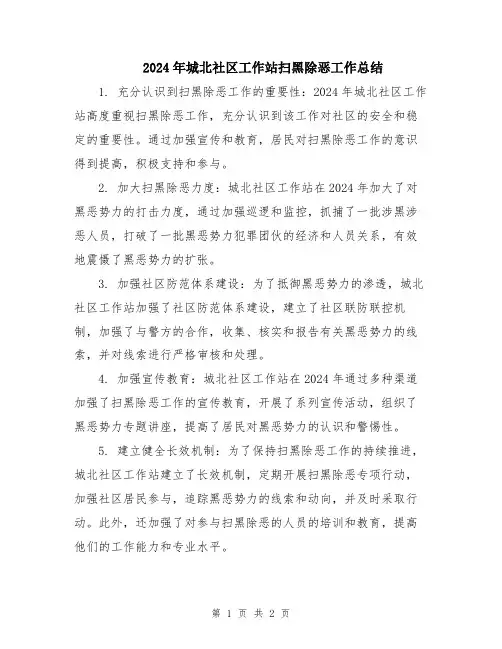 2024年城北社区工作站扫黑除恶工作总结

1. 充分认识到扫黑除恶工作的重要性：2024年城北社区工作站高度重视扫黑除恶工作，充分认识到该工作对社区的安全和稳定的重要性。通过加强宣传和教育，居民对扫黑除恶工作的意识得到提高，积极支持和参与。

2. 加大扫黑除恶力度：城北社区工作站在2024年加大了对黑恶势力的打击力度，通过加强巡逻和监控，抓捕了一批涉黑涉恶人员，打破了一批黑恶势力犯罪团伙的经济和人员关系，有效地震慑了黑恶势力的扩张。

3. 加强社区防范体系建设：为了抵御黑恶势力的渗透，城北社区工作站加强了社区防范体系建设，建立了社区联防联控机制，加强了与警方的合作，收集、核实和报告有关黑恶势力的线索，并对线索进行严格审核和处理。

4. 加强宣传教育：城北社区工作站在2024年通过多种渠道加强了扫黑除恶工作的宣传教育，开展了系列宣传活动，组织了黑恶势力专题讲座，提高了居民对黑恶势力的认识和警惕性。

5. 建立健全长效机制：为了保持扫黑除恶工作的持续推进，城北社区工作站建立了长效机制，定期开展扫黑除恶专项行动，加强社区居民参与，追踪黑恶势力的线索和动向，并及时采取行动。此外，还加强了对参与扫黑除恶的人员的培训和教育，提高他们的工作能力和专业水平。

第 1 页 共 2 页